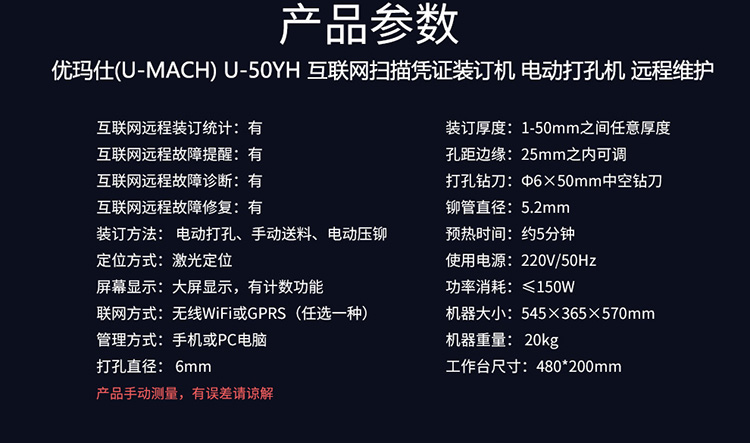 产品参数

优玛仕(U-MACH) U-50YH 互联网扫描凭证装订机 电动打孔机 远程维护

互联网远程装订统计：有
互联网远程故障提醒：有
互联网远程故障诊断：有
互联网远程故障修复：有
装订方法：电动打孔、手动送料、电动压铆
定位方式：激光定位
屏幕显示：大屏显示，有计数功能
联网方式：无线WiFi或GPRS（任选一种）
管理方式：手机或PC电脑
打孔直径：6mm
产品手动测量，有误差请谅解

装订厚度：1-50mm之间任意厚度
孔距边缘：25mm之内可调
打孔钻刀：Φ6×50mm中空钻刀
铆管直径：5.2mm
预热时间：约5分钟
使用电源：220V/50Hz
功率消耗：≤150W
机器大小：545×365×570mm
机器重量：20kg
工作台尺寸：480*200mm